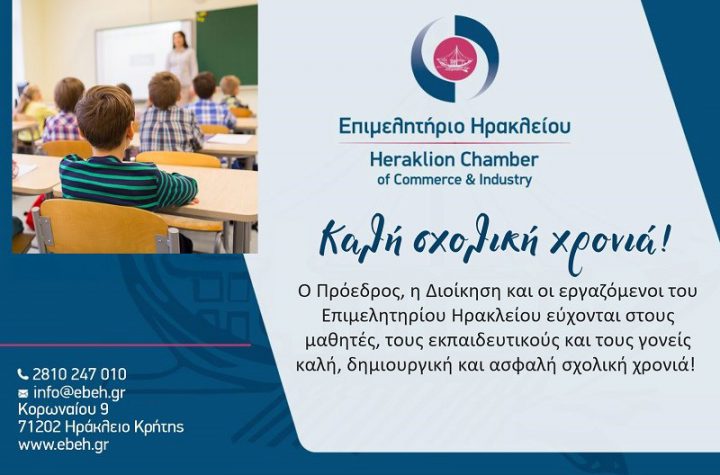 Επιμελητήριο Ηρακλείου

Heraklion Chamber
of Commerce & Industry

Καλή σχολική χρονιά!

Ο Πρόεδρος, η Διοίκηση και οι εργαζόμενοι του Επιμελητηρίου Ηρακλείου εύχονται στους μαθητές, τους εκπαιδευτικούς και τους γονείς καλή, δημιουργική και ασφαλή σχολική χρονιά!

2810 247 010
info@ebeh.gr
Κορωναίου 9
71202 Ηράκλειο Κρήτης
www.ebeh.gr